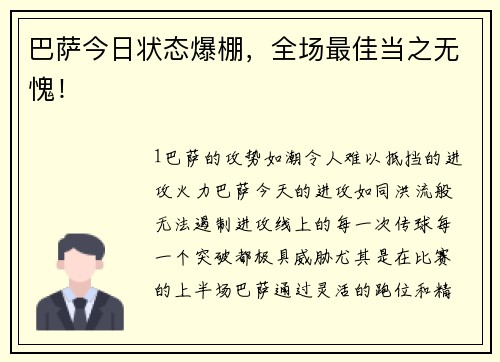 巴萨今日状态爆棚，全场最佳当之无愧！

1巴萨的攻势如潮令人难以抵挡的进攻火力巴萨今天的进攻如同洪流般无法遏制进攻线上的每一次传球每一个突破都极具威胁尤其是在比赛的上半场巴萨通过灵活的跑位和精